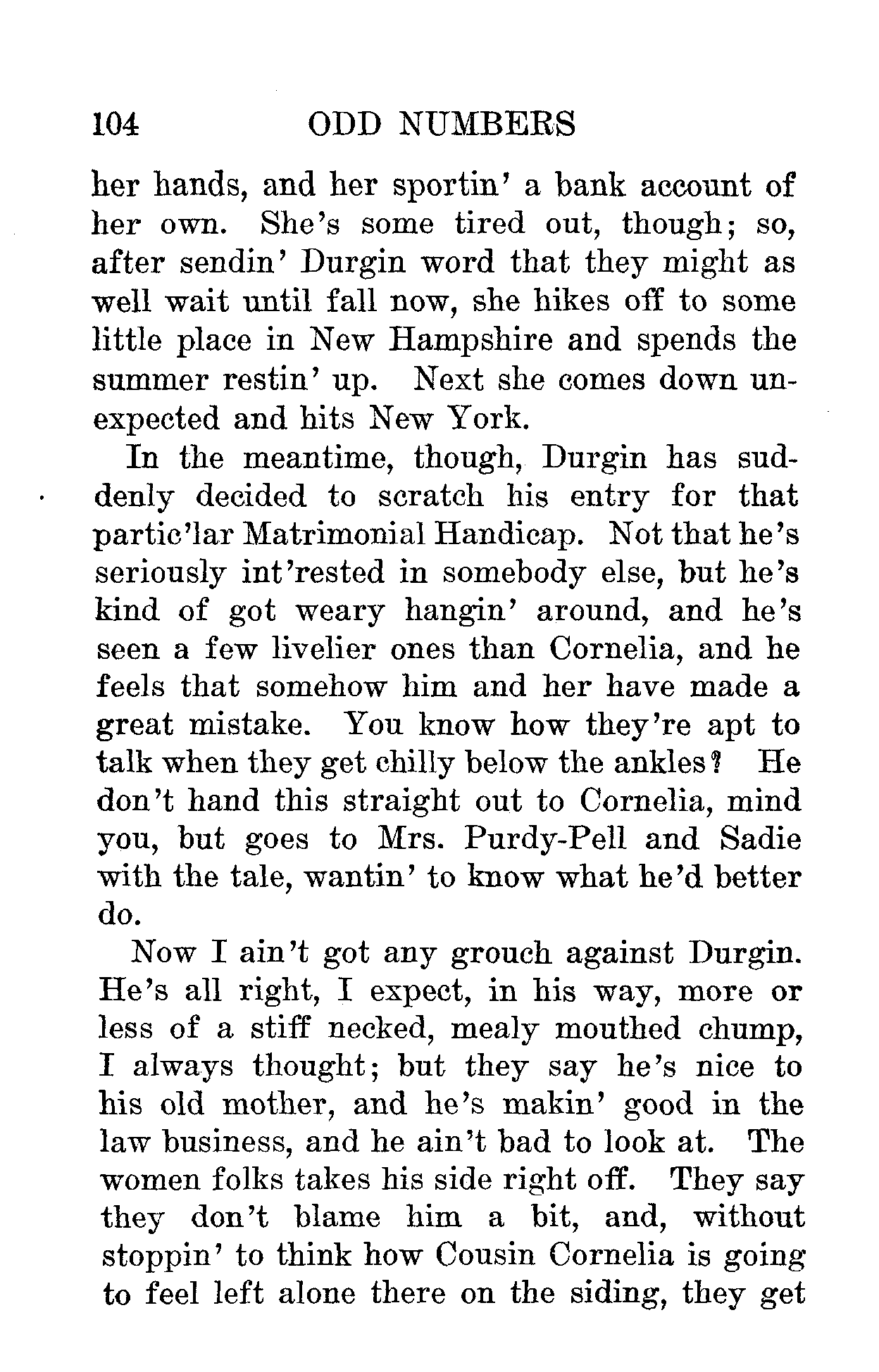 104 ODD NUMBERS

her hands, and her sportin' a bank account of her own. She's some tired out, though; so, after sendin' Durgin word that they might as well wait until fall now, she hikes off to some little place in New Hampshire and spends the summer restin' up. Next she comes down unexpected and hits New York.

In the meantime, though, Durgin has suddenly decided to scratch his entry for that partic'lar Matrimonial Handicap. Not that he's seriously int'rested in somebody else, but he's kind of got weary hangin' around, and he's seen a few livelier ones than Cornelia, and he feels that somehow him and her have made a great mistake. You know how they're apt to talk when they get chilly below the ankles? He don't hand this straight out to Cornelia, mind you, but goes to Mrs. Purdy-Pell and Sadie with the tale, wantin' to know what he'd better do.

Now I ain't got any grouch against Durgin. He's all right, I expect, in his way, more or less of a stiff necked, mealy mouthed chump, I always thought; but they say he's nice to his old mother, and he's makin' good in the law business, and he ain't bad to look at. The women folks takes his side right off. They say they don't blame him a bit, and, without stoppin' to think how Cousin Cornelia is going to feel left alone there on the siding, they get